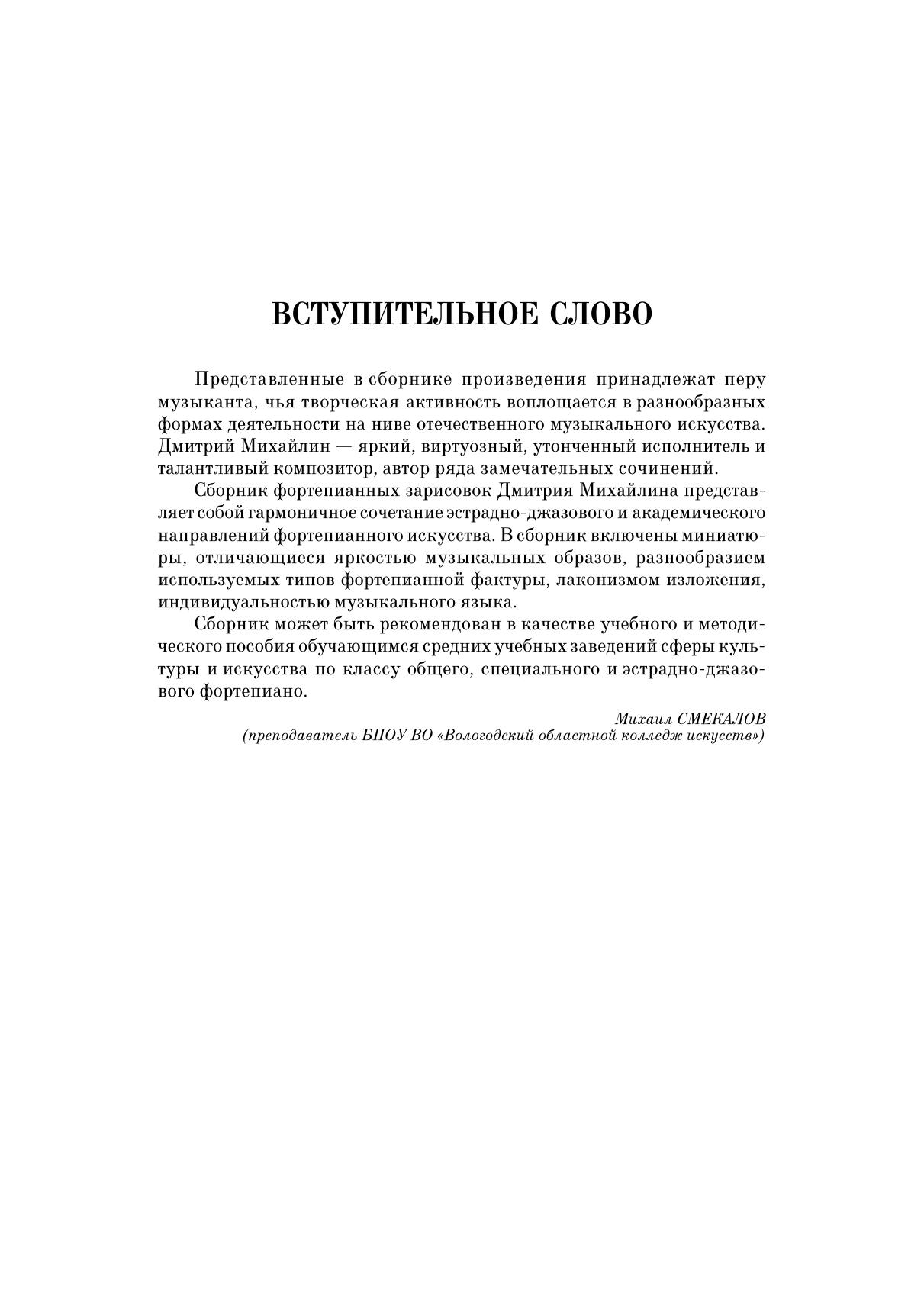 ВСТУПИТЕЛЬНОЕ СЛОВО

Представленные в сборнике произведения принадлежат перу музыканта, чья творческая активность воплощается в разнообразных формах деятельности на ниве отечественного музыкального искусства. Дмитрий Михайлин — яркий, виртуозный, утонченный исполнитель и талантливый композитор, автор ряда замечательных сочинений.

Сборник фортепианных зарисовок Дмитрия Михайлина представляет собой гармоничное сочетание эстрадно-джазового и академического направлений фортепианного искусства. В сборник включены миниатюры, отличающиеся яркостью музыкальных образов, разнообразием используемых типов фортепианной фактуры, лаконизмом изложения, индивидуальностью музыкального языка.

Сборник может быть рекомендован в качестве учебного и методического пособия обучающимся средних учебных заведений сферы культуры и искусства по классу общего, специального и эстрадно-джазового фортепиано.

Михаил СМЕКАЛОВ
(преподаватель БПОУ ВО «Вологодский областной колледж искусств»)